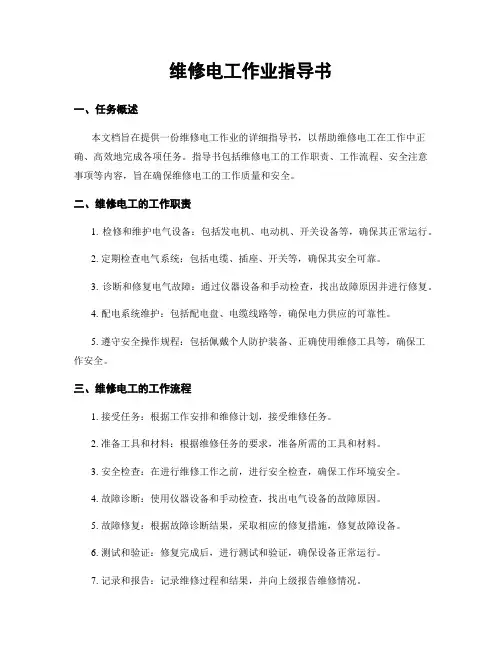 维修电工作业指导书

一、任务概述

本文档旨在提供一份维修电工作业的详细指导书，以帮助维修电工在工作中正确、高效地完成各项任务。指导书包括维修电工的工作职责、工作流程、安全注意事项等内容，旨在确保维修电工的工作质量和安全。

二、维修电工的工作职责

1. 检修和维护电气设备：包括发电机、电动机、开关设备等，确保其正常运行。

2. 定期检查电气系统：包括电缆、插座、开关等，确保其安全可靠。

3. 诊断和修复电气故障：通过仪器设备和手动检查，找出故障原因并进行修复。

4. 配电系统维护：包括配电盘、电缆线路等，确保电力供应的可靠性。

5. 遵守安全操作规程：包括佩戴个人防护装备、正确使用维修工具等，确保工作安全。

三、维修电工的工作流程

1. 接受任务：根据工作安排和维修计划，接受维修任务。

2. 准备工具和材料：根据维修任务的要求，准备所需的工具和材料。

3. 安全检查：在进行维修工作之前，进行安全检查，确保工作环境安全。

4. 故障诊断：使用仪器设备和手动检查，找出电气设备的故障原因。

5. 故障修复：根据故障诊断结果，采取相应的修复措施，修复故障设备。

6. 测试和验证：修复完成后，进行测试和验证，确保设备正常运行。

7. 记录和报告：记录维修过程和结果，并向上级报告维修情况。